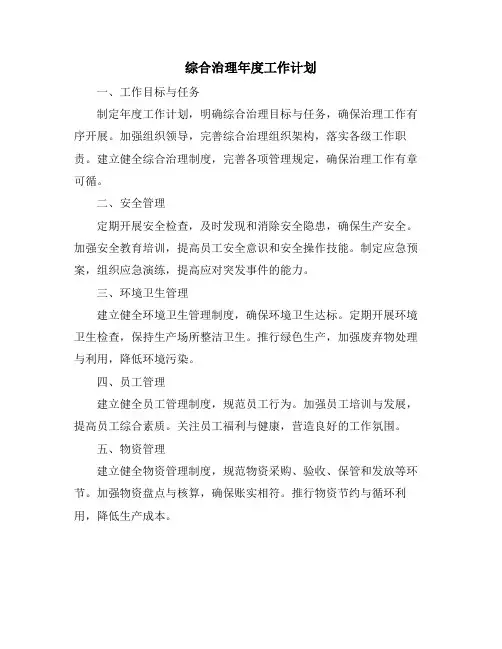 综合治理年度工作计划

一、工作目标与任务

制定年度工作计划，明确综合治理目标与任务，确保治理工作有序开展。加强组织领导，完善综合治理组织架构，落实各级工作职责。建立健全综合治理制度，完善各项管理规定，确保治理工作有章可循。

二、安全管理

定期开展安全检查，及时发现和消除安全隐患，确保生产安全。加强安全教育培训，提高员工安全意识和安全操作技能。制定应急预案，组织应急演练，提高应对突发事件的能力。

三、环境卫生管理

建立健全环境卫生管理制度，确保环境卫生达标。定期开展环境卫生检查，保持生产场所整洁卫生。推行绿色生产，加强废弃物处理与利用，降低环境污染。

四、员工管理

建立健全员工管理制度，规范员工行为。加强员工培训与发展，提高员工综合素质。关注员工福利与健康，营造良好的工作氛围。

五、物资管理

建立健全物资管理制度，规范物资采购、验收、保管和发放等环节。加强物资盘点与核算，确保账实相符。推行物资节约与循环利用，降低生产成本。